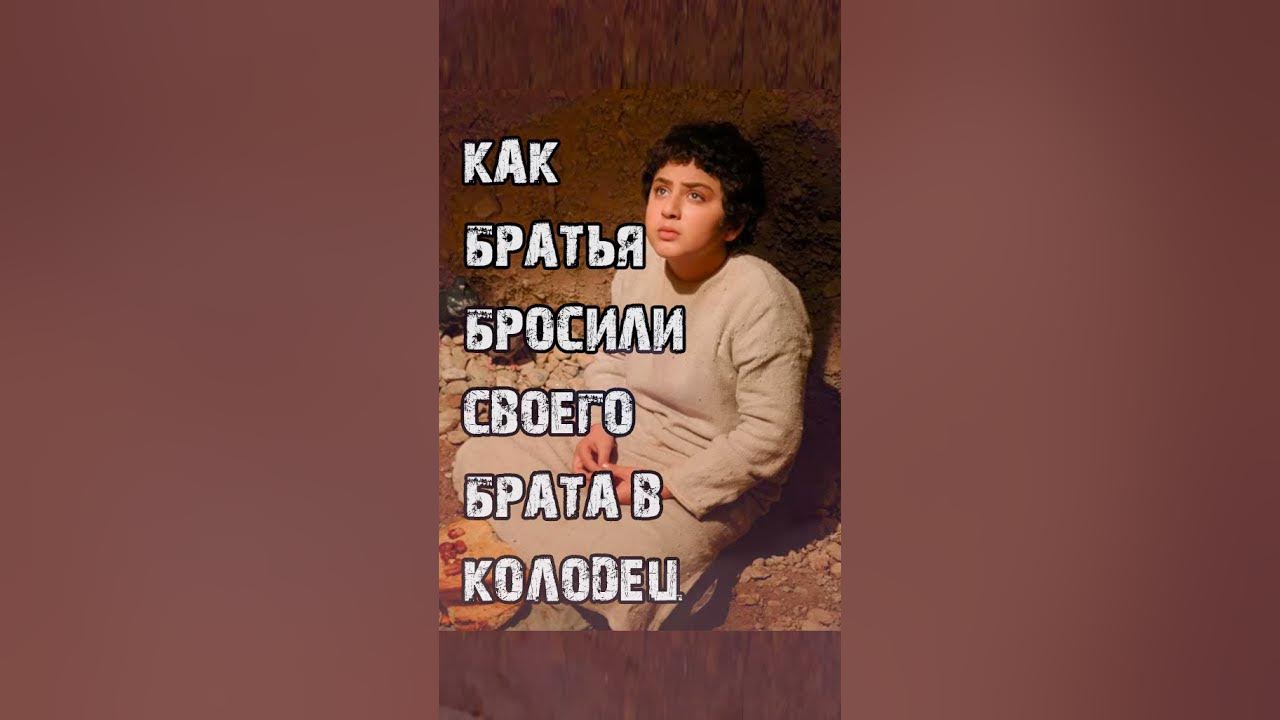 КАК
БРАТЬЯ
БРОСИЛИ
СВОЕГО
БРАТА В
КОЛОДЕЦ.